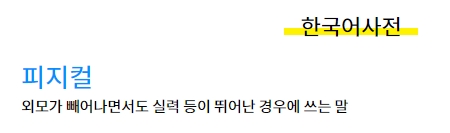 한국어사전

피지컬

외모가 빼어나면서도 실력 등이 뛰어난 경우에 쓰는 말